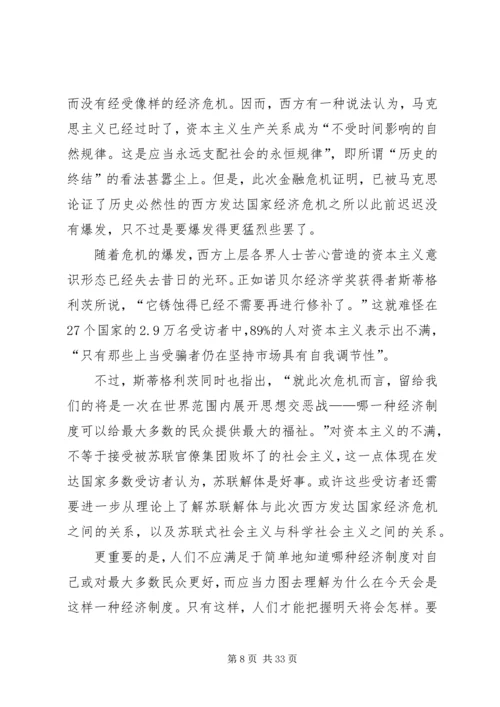 而没有经受像样的经济危机。因而，西方有一种说法认为，马克思主义已经过时了，资本主义生产关系成为“不受时间影响的自然规律。这是应当永远支配社会的永恒规律”，即所谓“历史的终结”的看法甚嚣尘上。但是，此次金融危机证明，已被马克思论证了历史必然性的西方发达国家经济危机之所以此前迟迟没有爆发，只不过是要爆发得更猛烈些罢了。

随着危机的爆发，西方上层各界人士苦心营造的资本主义意识形态已经失去昔日的光环。正如诺贝尔经济学奖获得者斯蒂格利茨所说，“它锈蚀得已经不需要再进行修补了。”这就难怪在27个国家的2.9万名受访者中，89%的人对资本主义表示出不满，“只有那些上当受骗者仍在坚持市场具有自我调节性”。

不过，斯蒂格利茨同时也指出，“就此次危机而言，留给我们的将是一次在世界范围内展开思想交恶战——哪一种经济制度可以给最大多数的民众提供最大的福祉。”对资本主义的不满，不等于接受被苏联官僚集团败坏了的社会主义，这一点体现在发达国家多数受访者认为，苏联解体是好事。或许这些受访者还需要进一步从理论上了解苏联解体与此次西方发达国家经济危机之间的关系，以及苏联式社会主义与科学社会主义之间的关系。

更重要的是，人们不应满足于简单地知道哪种经济制度对自己或对最大多数民众更好，而应当力图去理解为什么在今天会是这样一种经济制度。只有这样，人们才能把握明天将会怎样。要

第 8 页 共 33 页